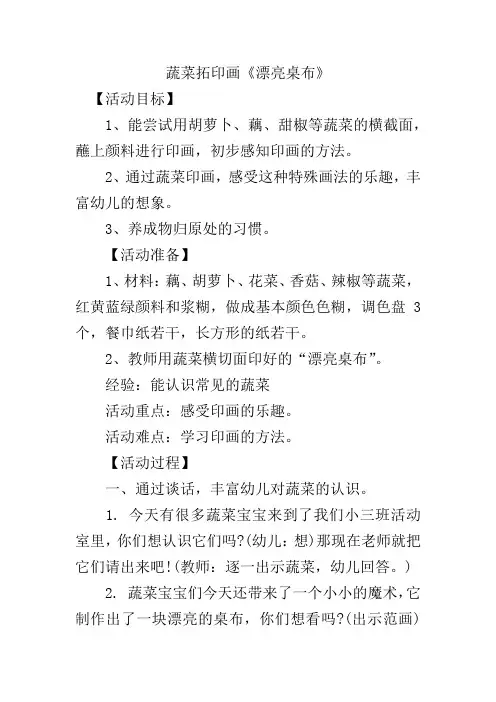 蔬菜拓印画《漂亮桌布》

【活动目标】

1、能尝试用胡萝卜、藕、甜椒等蔬菜的横截面，蘸上颜料进行印画，初步感知印画的方法。

2、通过蔬菜印画，感受这种特殊画法的乐趣，丰富幼儿的想象。

3、养成物归原处的习惯。

【活动准备】

1、材料：藕、胡萝卜、花菜、香菇、辣椒等蔬菜，红黄蓝绿颜料和浆糊，做成基本颜色色糊，调色盘 3 个，餐巾纸若干，长方形的纸若干。

2、教师用蔬菜横切面印好的“漂亮桌布”。

经验：能认识常见的蔬菜

活动重点：感受印画的乐趣。

活动难点：学习印画的方法。

【活动过程】

一、通过谈话，丰富幼儿对蔬菜的认识。

1. 今天有很多蔬菜宝宝来到了我们小三班活动室里，你们想认识它们吗?(幼儿：想)那现在老师就把它们请出来吧!(教师：逐一出示蔬菜，幼儿回答。)

2. 蔬菜宝宝们今天还带来了一个小小的魔术，它制作出了一块漂亮的桌布，你们想看吗?(出示范画)